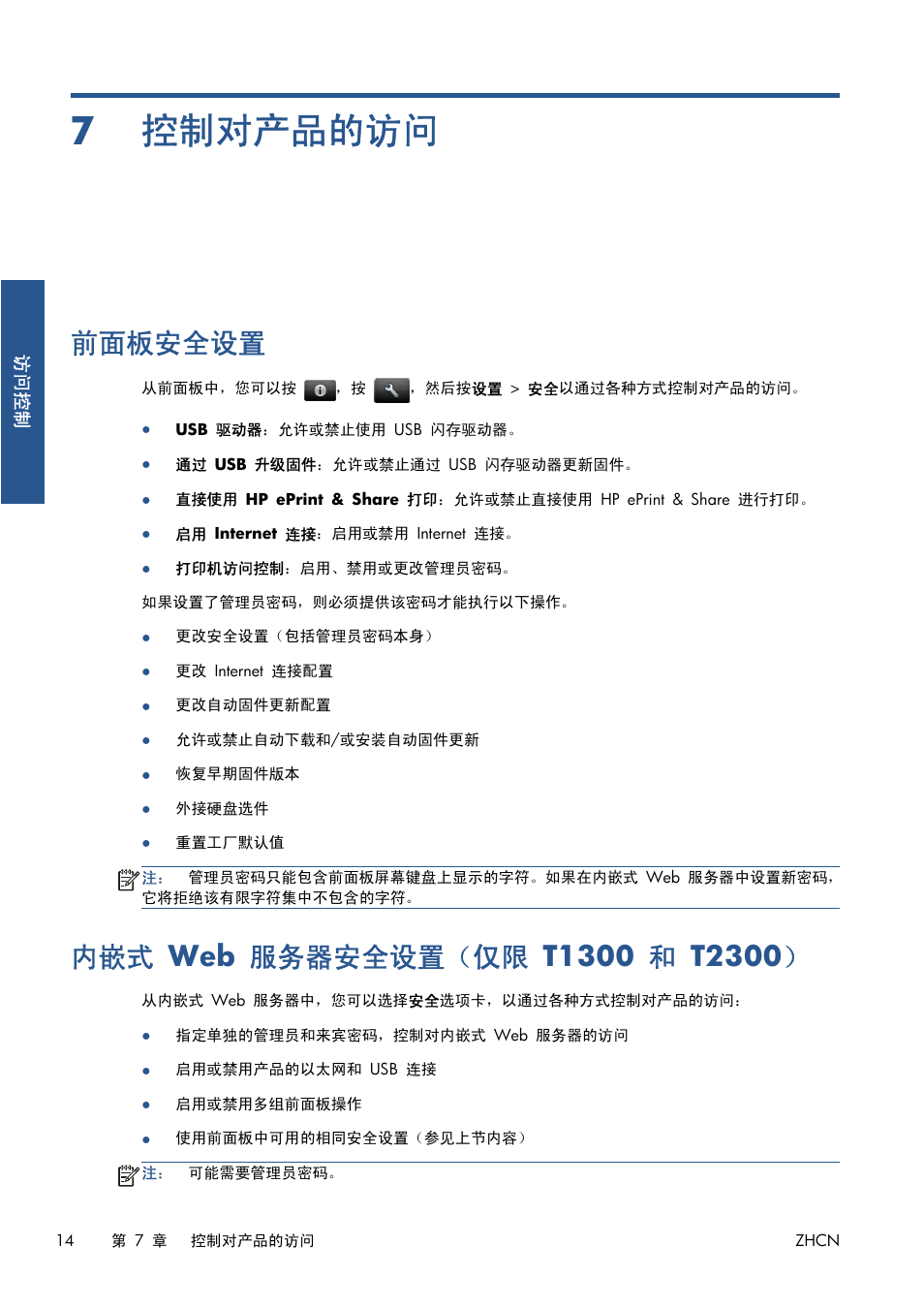 7 控制对产品的访问

访问控制

前面板安全设置

从前面板中，您可以按 ，按 ，然后按设置 > 安全以通过各种方式控制对产品的访问。

● USB 驱动器：允许或禁止使用 USB 闪存驱动器。

● 通过 USB 升级固件：允许或禁止通过 USB 闪存驱动器更新固件。

● 直接使用 HP ePrint & Share 打印：允许或禁止直接使用 HP ePrint & Share 进行打印。

● 启用 Internet 连接：启用或禁用 Internet 连接。

● 打印机访问控制：启用、禁用或更改管理员密码。

如果设置了管理员密码，则必须提供该密码才能执行以下操作。

● 更改安全设置（包括管理员密码本身）

● 更改 Internet 连接配置

● 更改自动固件更新配置

● 允许或禁止自动下载和/或安装自动固件更新

● 恢复早期固件版本

● 外接硬盘选件

● 重置工厂默认值

注： 管理员密码只能包含前面板屏幕键盘上显示的字符。如果在内嵌式 Web 服务器中设置新密码，它将拒绝该有限字符集中不包含的字符。

内嵌式 Web 服务器安全设置（仅限 T1300 和 T2300）

从内嵌式 Web 服务器中，您可以选择安全选项卡，以通过各种方式控制对产品的访问：

● 指定单独的管理员和来宾密码，控制对内嵌式 Web 服务器的访问

● 启用或禁用产品的以太网和 USB 连接

● 启用或禁用多组前面板操作

● 使用前面板中可用的相同安全设置（参见上节内容）

注： 可能需要管理员密码。

14 第 7 章 控制对产品的访问 ZHCN